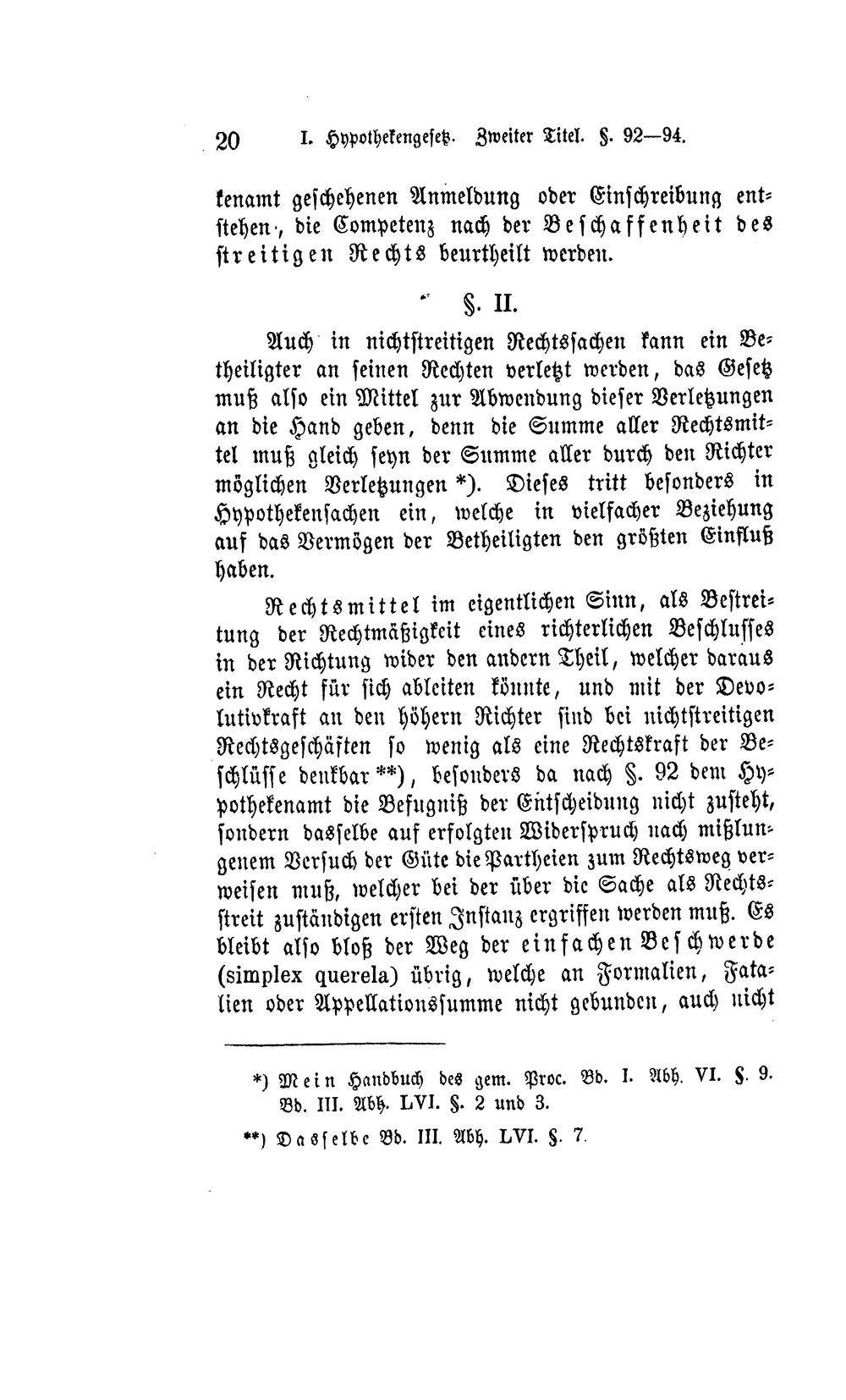 20 I. Hypothekengesetz. Zweiter Titel. §. 92—94.

kenamt geschehenen Anmeldung oder Einschreibung entstehen, die Competenz nach der Beschaffenheit des streitigen Rechts beurtheilt werden.

§. II.

Auch in nichtstreitigen Rechtssachen kann ein Betheiligter an seinen Rechten verletzt werden, das Gesetz muß also ein Mittel zur Abwendung dieser Verletzungen an die Hand geben, denn die Summe aller Rechtsmittel muß gleich seyn der Summe aller durch den Richter möglichen Verletzungen *). Dieses tritt besonders in Hypothekensachen ein, welche in vielfacher Beziehung auf das Vermögen der Betheiligten den größten Einfluß haben.

Rechtsmittel im eigentlichen Sinn, als Bestreitung der Rechtmäßigkeit eines richterlichen Beschlusses in der Richtung wider den andern Theil, welcher daraus ein Recht für sich ableiten könnte, und mit der Devolutivkraft an den höhern Richter sind bei nichtstreitigen Rechtsgeschäften so wenig als eine Rechtskraft der Beschlüsse denkbar **), besonders da nach §. 92 dem Hypothekenamt die Befugniß der Entscheidung nicht zusteht, sondern dasselbe auf erfolgten Widerspruch nach mißlungenem Versuch der Güte die Partheien zum Rechtsweg verweisen muß, welcher bei der über die Sache als Rechtsstreit zuständigen ersten Instanz ergriffen werden muß. Es bleibt also bloß der Weg der einfachen Beschwerde (simplex querela) übrig, welche an Formalien, Fatalien oder Appellationssumme nicht gebunden, auch nicht

*) Mein Handbuch des gem. Proc. Bd. I. Abh. VI. §. 9. Bd. III. Abh. LVI. §. 2 und 3.

**) Dasselbe Bd. III. Abh. LVI. §. 7.